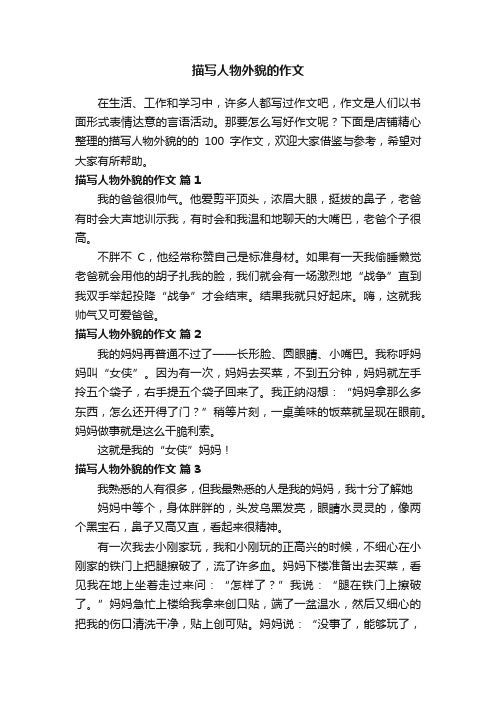 描写人物外貌的作文

在生活、工作和学习中，许多人都写过作文吧，作文是人们以书面形式表情达意的言语活动。那要怎么写好作文呢？下面是店铺精心整理的描写人物外貌的的 100 字作文，欢迎大家借鉴与参考，希望对大家有所帮助。

描写人物外貌的作文 篇 1

我的爸爸很帅气。他爱剪平顶头，浓眉大眼，挺拔的鼻子，老爸有时会大声地训示我，有时会和我温和地聊天的大嘴巴，老爸个子很高。

不胖不 C，他经常称赞自己是标准身材。如果有一天我偷睡懒觉老爸就会用他的胡子扎我的脸，我们就会有一场激烈地“战争”直到我双手举起投降“战争”才会结束。结果我就只好起床。嗨，这就我帅气又可爱爸爸。

描写人物外貌的作文 篇 2

我的妈妈再普通不过了——长形脸、圆眼睛、小嘴巴。我称呼妈妈叫“女侠”。因为有一次，妈妈去买菜，不到五分钟，妈妈就左手拎五个袋子，右手提五个袋子回来了。我正纳闷想：“妈妈拿那么多东西，怎么还开得了门？”稍等片刻，一桌美味的饭菜就呈现在眼前。妈妈做事就是这么干脆利索。

这就是我的“女侠”妈妈！

描写人物外貌的作文 篇 3

我熟悉的人有很多，但我最熟悉的人是我的妈妈，我十分了解她

妈妈中等个，身体胖胖的，头发乌黑发亮，眼睛水灵灵的，像两个黑宝石，鼻子又高又直，看起来很精神。

有一次我去小刚家玩，我和小刚玩的正高兴的时候，不细心在小刚家的铁门上把腿擦破了，流了许多血。妈妈下楼准备出去买菜，看见我在地上坐着走过来问：“怎样了？”我说：“腿在铁门上擦破了。”妈妈急忙上楼给我拿来创口贴，端了一盆温水，然后又细心的把我的伤口清洗干净，贴上创可贴。妈妈说：“没事了，能够玩了，